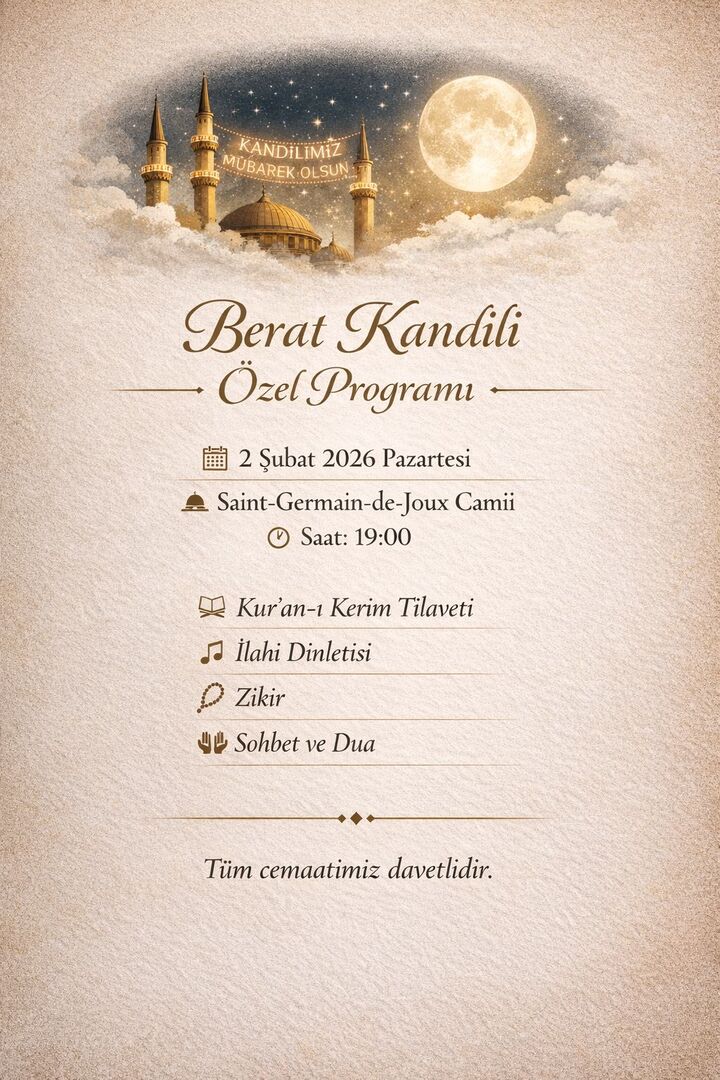 KANDİLİMİZ MÜBAREK OLSUN

Berat Kandili
Özel Programı

2 Şubat 2026 Pazartesi
Saint-Germain-de-Joux Camii
Saat: 19:00

Kur'an-ı Kerim Tilaveti
İlahi Dinletisi
Zikir
Sohbet ve Dua

Tüm cemaatimiz davetlidir.